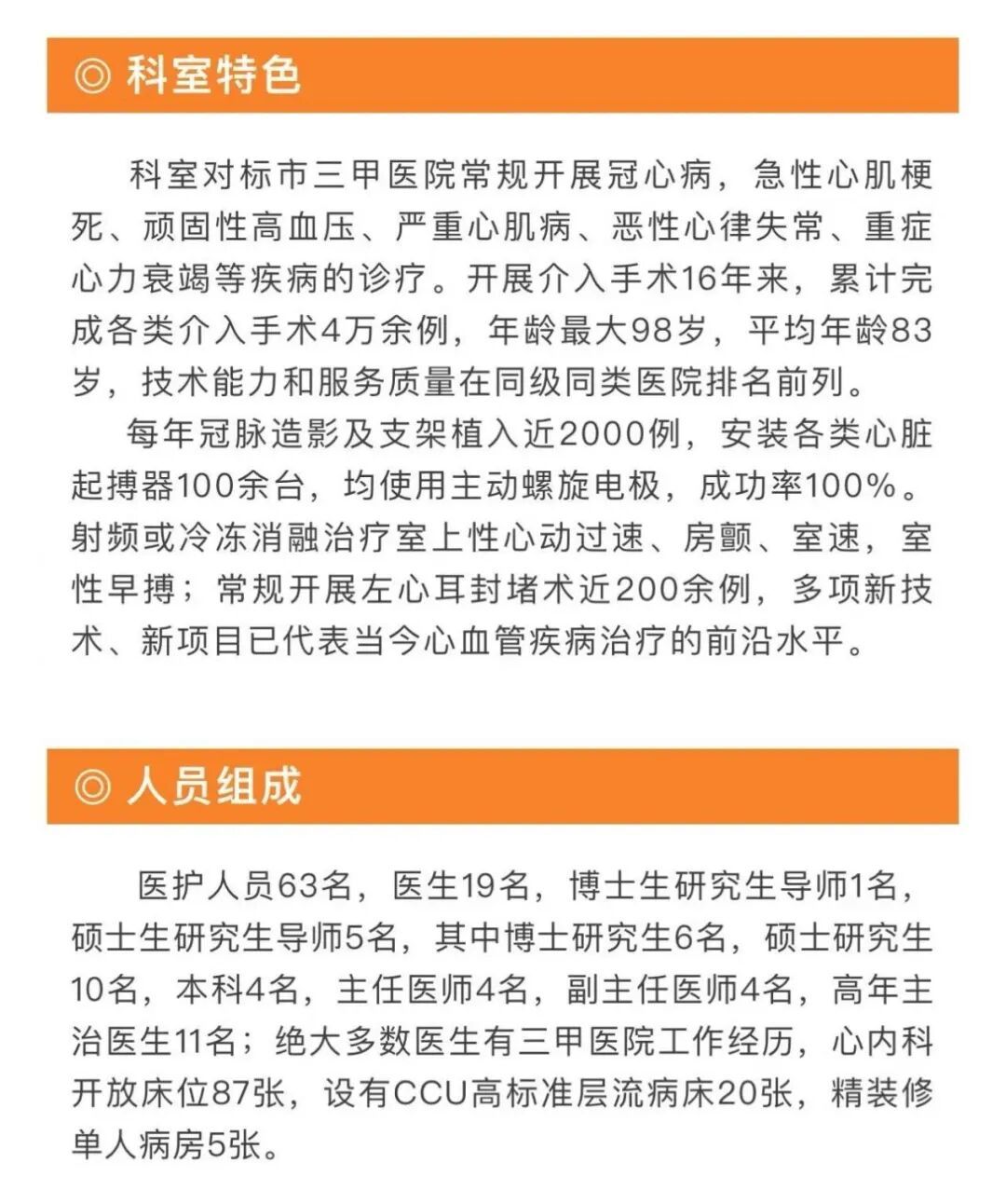 ◎ 科室特色

科室对标市三甲医院常规开展冠心病，急性心肌梗死、顽固性高血压、严重心肌病、恶性心律失常、重症心力衰竭等疾病的诊疗。开展介入手术16年来，累计完成各类介入手术4万余例，年龄最大98岁，平均年龄83岁，技术能力和服务质量在同级同类医院排名前列。

每年冠脉造影及支架植入近2000例，安装各类心脏起搏器100余台，均使用主动螺旋电极，成功率100%。射频或冷冻消融治疗室上性心动过速、房颤、室速，室性早搏；常规开展左心耳封堵术近200余例，多项新技术、新项目已代表当今心血管疾病治疗的前沿水平。

◎ 人员组成

医护人员63名，医生19名，博士生研究生导师1名，硕士生研究生导师5名，其中博士研究生6名，硕士研究生10名，本科4名，主任医师4名，副主任医师4名，高年主治医生11名；绝大多数医生有三甲医院工作经历，心内科开放床位87张，设有CCU高标准层流病床20张，精装修单人病房5张。